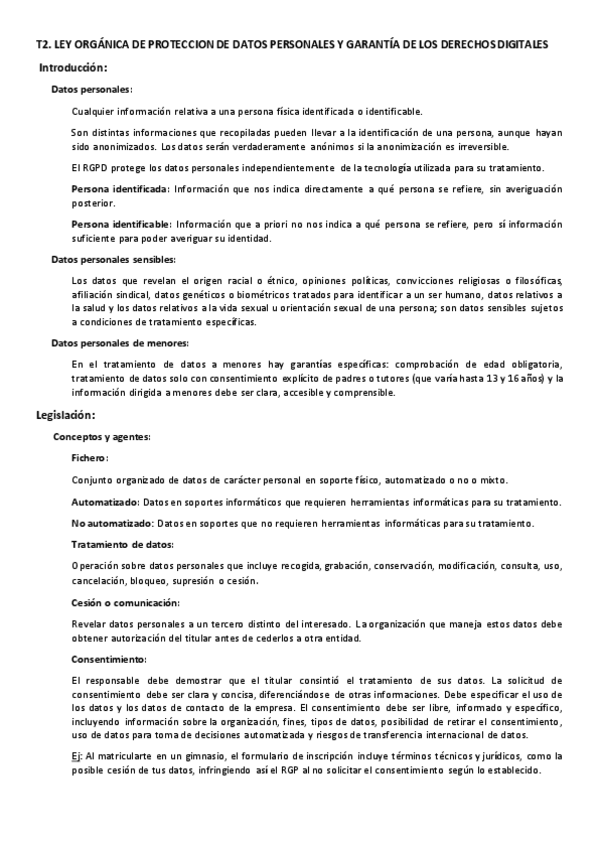 T2. LEY ORGÁNICA DE PROTECCION DE DATOS PERSONALES Y GARANTÍA DE LOS DERECHOS DIGITALES

Introducción:

Datos personales:

Cualquier información relativa a una persona física identificada o identificable.

Son distintas informaciones que recopiladas pueden llevar a la identificación de una persona, aunque hayan sido anonimizados. Los datos serán verdaderamente anónimos si la anonimización es irreversible.

El RGPD protege los datos personales independientemente de la tecnología utilizada para su tratamiento.

Persona identificada: Información que nos indica directamente a qué persona se refiere, sin averiguación posterior.

Persona identificable: Información que a priori no nos indica a qué persona se refiere, pero sí información suficiente para poder averiguar su identidad.

Datos personales sensibles:

Los datos que revelan el origen racial o étnico, opiniones políticas, convicciones religiosas o filosóficas, afiliación sindical, datos genéticos o biométricos tratados para identificar a un ser humano, datos relativos a la salud y los datos relativos a la vida sexual u orientación sexual de una persona; son datos sensibles sujetos a condiciones de tratamiento específicas.

Datos personales de menores:

En el tratamiento de datos a menores hay garantías específicas: comprobación de edad obligatoria, tratamiento de datos solo con consentimiento explícito de padres o tutores (que varía hasta 13 y 16 años) y la información dirigida a menores debe ser clara, accesible y comprensible.

Legislación:

Conceptos y agentes:

Fichero:

Conjunto organizado de datos de carácter personal en soporte físico, automatizado o no o mixto.

Automatizado: Datos en soportes informáticos que requieren herramientas informáticas para su tratamiento.

No automatizado: Datos en soportes que no requieren herramientas informáticas para su tratamiento.

Tratamiento de datos:

Operación sobre datos personales que incluye recogida, grabación, conservación, modificación, consulta, uso, cancelación, bloqueo, supresión o cesión.

Cesión o comunicación:

Revelar datos personales a un tercero distinto del interesado. La organización que maneja estos datos debe obtener autorización del titular antes de cederlos a otra entidad.

Consentimiento:

El responsable debe demostrar que el titular consintió el tratamiento de sus datos. La solicitud de consentimiento debe ser clara y concisa, diferenciándose de otras informaciones. Debe especificar el uso de los datos y los datos de contacto de la empresa. El consentimiento debe ser libre, informado y específico, incluyendo información sobre la organización, fines, tipos de datos, posibilidad de retirar el consentimiento, uso de datos para toma de decisiones automatizada y riesgos de transferencia internacional de datos.

Ej: Al matricularte en un gimnasio, el formulario de inscripción incluye términos técnicos y jurídicos, como la posible cesión de tus datos, infringiendo así el RGP al no solicitar el consentimiento según lo establecido.